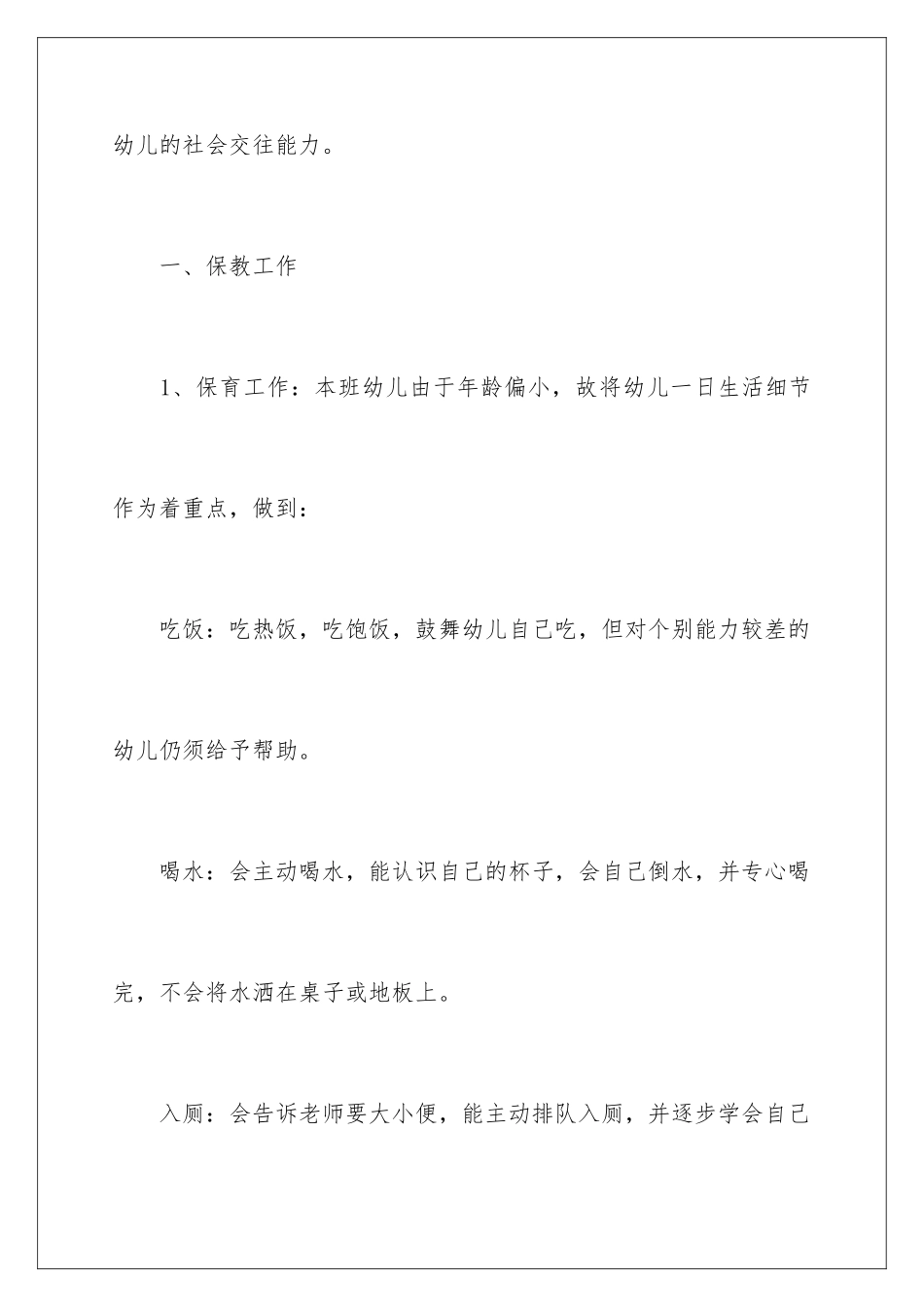 幼儿的社会交往能力。

一、保教工作

1、保育工作：本班幼儿由于年龄偏小，故将幼儿一日生活细节作为着重点，做到：

吃饭：吃热饭，吃饱饭，鼓舞幼儿自己吃，但对个别能力较差的幼儿仍须给予帮助。

喝水：会主动喝水，能认识自己的杯子，会自己倒水，并专心喝完，不会将水洒在桌子或地板上。

入厕：会告诉老师要大小便，能主动排队入厕，并逐步学会自己